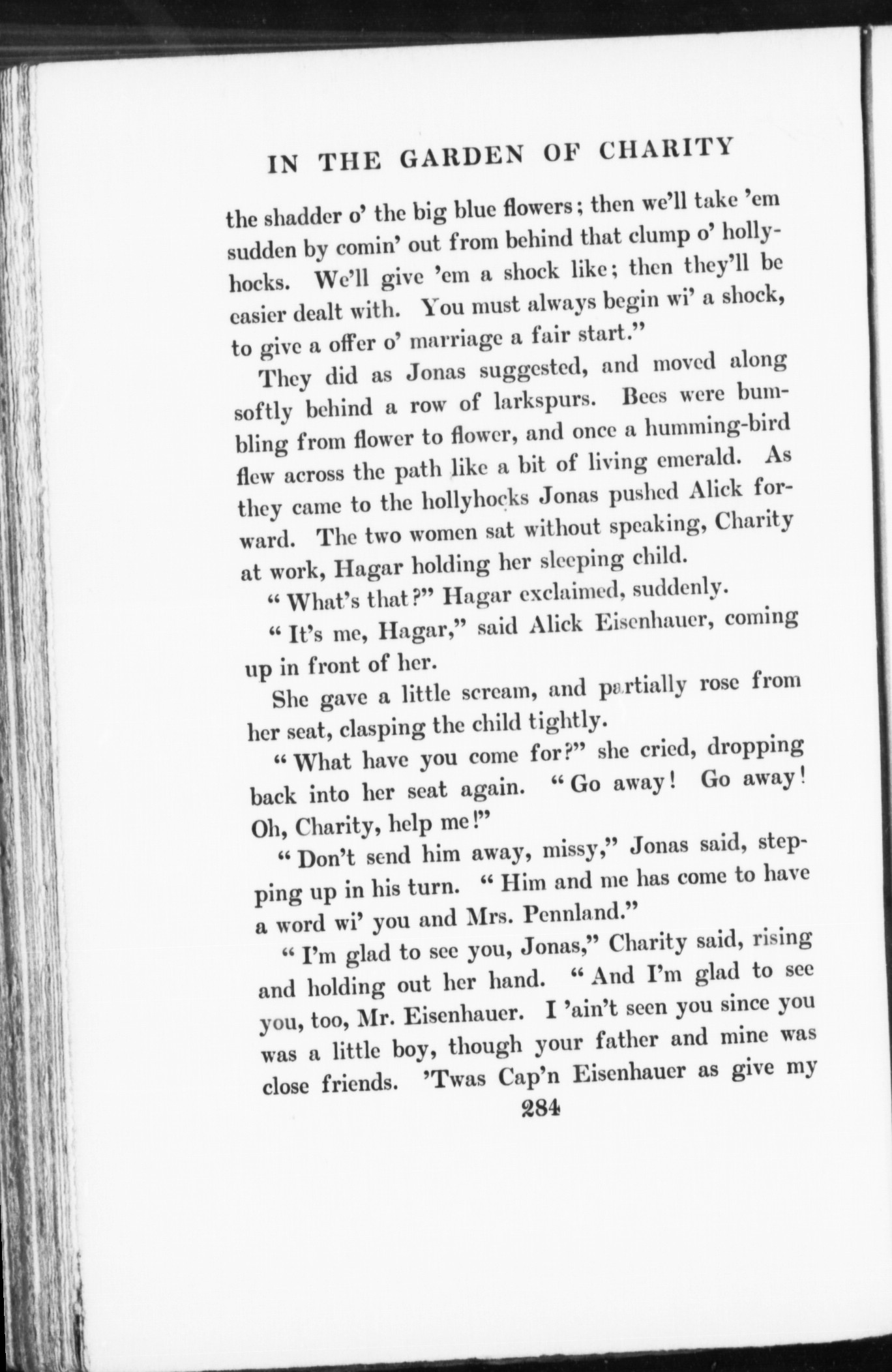 IN THE GARDEN OF CHARITY

the shadder o' the big blue flowers; then we'll take 'em sudden by comin' out from behind that clump o' hollyhocks. We'll give 'em a shock like; then they'll be easier dealt with. You must always begin wi' a shock, to give a offer o' marriage a fair start."

They did as Jonas suggested, and moved along softly behind a row of larkspurs. Bees were bumbling from flower to flower, and once a humming-bird flew across the path like a bit of living emerald. As they came to the hollyhocks Jonas pushed Alick forward. The two women sat without speaking, Charity at work, Hagar holding her sleeping child.

"What's that?" Hagar exclaimed, suddenly.

"It's me, Hagar," said Alick Eisenhauer, coming up in front of her.

She gave a little scream, and partially rose from her seat, clasping the child tightly.

"What have you come for?" she cried, dropping back into her seat again. "Go away! Go away! Oh, Charity, help me!"

"Don't send him away, missy," Jonas said, stepping up in his turn. "Him and me has come to have a word wi' you and Mrs. Pennland."

"I'm glad to see you, Jonas," Charity said, rising and holding out her hand. "And I'm glad to see you, too, Mr. Eisenhauer. I 'ain't seen you since you was a little boy, though your father and mine was close friends. 'Twas Cap'n Eisenhauer as give my

284